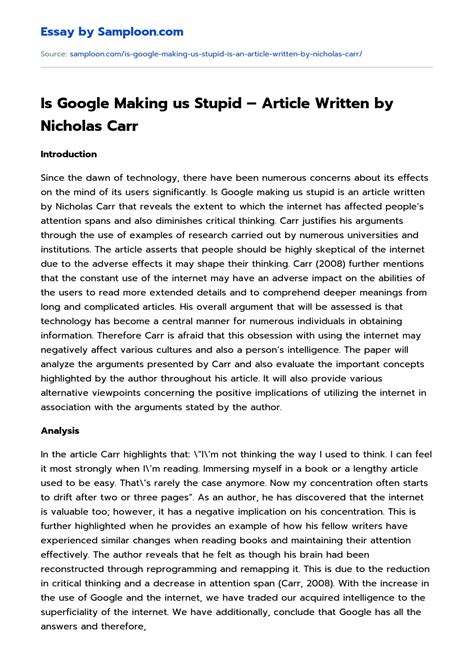 Essay by Samploon.com

Source: samploon.com/is-google-making-us-stupid-is-an-article-written-by-nicholas-carr/

Is Google Making us Stupid – Article Written by Nicholas Carr

Introduction

Since the dawn of technology, there have been numerous concerns about its effects on the mind of its users significantly. Is Google making us stupid is an article written by Nicholas Carr that reveals the extent to which the internet has affected people's attention spans and also diminishes critical thinking. Carr justifies his arguments through the use of examples of research carried out by numerous universities and institutions. The article asserts that people should be highly skeptical of the internet due to the adverse effects it may shape their thinking. Carr (2008) further mentions that the constant use of the internet may have an adverse impact on the abilities of the users to read more extended details and to comprehend deeper meanings from long and complicated articles. His overall argument that will be assessed is that technology has become a central manner for numerous individuals in obtaining information. Therefore Carr is afraid that this obsession with using the internet may negatively affect various cultures and also a person's intelligence. The paper will analyze the arguments presented by Carr and also evaluate the important concepts highlighted by the author throughout his article. It will also provide various alternative viewpoints concerning the positive implications of utilizing the internet in association with the arguments stated by the author.

Analysis

In the article Carr highlights that: \"I\'m not thinking the way I used to think. I can feel it most strongly when I\'m reading. Immersing myself in a book or a lengthy article used to be easy. That\'s rarely the case anymore. Now my concentration often starts to drift after two or three pages". As an author, he has discovered that the internet is valuable too; however, it has a negative implication on his concentration. This is further highlighted when he provides an example of how his fellow writers have experienced similar changes when reading books and maintaining their attention effectively. The author reveals that he felt as though his brain had been reconstructed through reprogramming and remapping it. This is due to the reduction in critical thinking and a decrease in attention span (Carr, 2008). With the increase in the use of Google and the internet, we have traded our acquired intelligence to the superficiality of the internet. We have additionally, conclude that Google has all the answers and therefore,